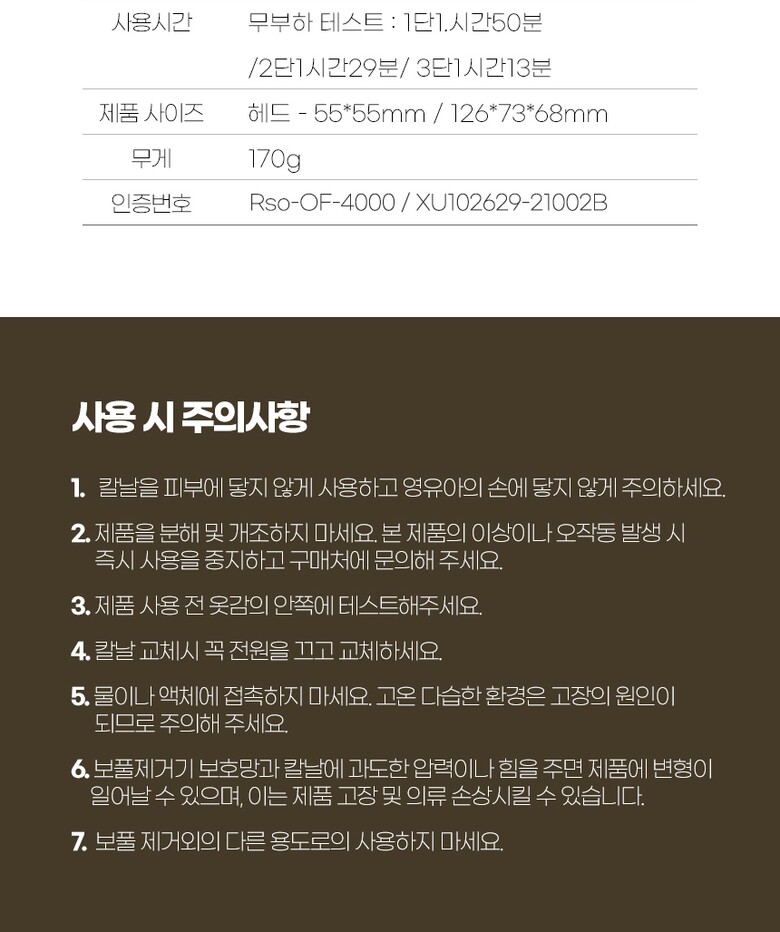 | 사용시간 | 무부하 테스트 : 1단1.시간50분 /2단1시간29분/ 3단1시간13분 |
|---|---|
| 제품 사이즈 | 헤드 - 55*55mm / 126*73*68mm |
| 무게 | 170g |
| 인증번호 | Rso-OF-4000 / XU102629-21002B |

사용 시 주의사항

1. 칼날을 피부에 닿지 않게 사용하고 영유아의 손에 닿지 않게 주의하세요.

2. 제품을 분해 및 개조하지 마세요. 본 제품의 이상이나 오작동 발생 시 즉시 사용을 중지하고 구매처에 문의해 주세요.

3. 제품 사용 전 옷감의 안쪽에 테스트해주세요.

4. 칼날 교체시 꼭 전원을 끄고 교체하세요.

5. 물이나 액체에 접촉하지 마세요. 고온 다습한 환경은 고장의 원인이 되므로 주의해 주세요.

6. 보풀제거기 보호망과 칼날에 과도한 압력이나 힘을 주면 제품에 변형이 일어날 수 있으며, 이는 제품 고장 및 의류 손상시킬 수 있습니다.

7. 보풀 제거외의 다른 용도로의 사용하지 마세요.